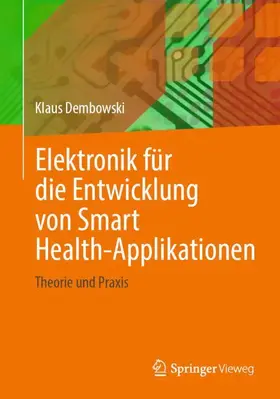 Klaus Dembowski

Elektronik für die Entwicklung von Smart Health-Applikationen

Theorie und Praxis

Springer Vieweg